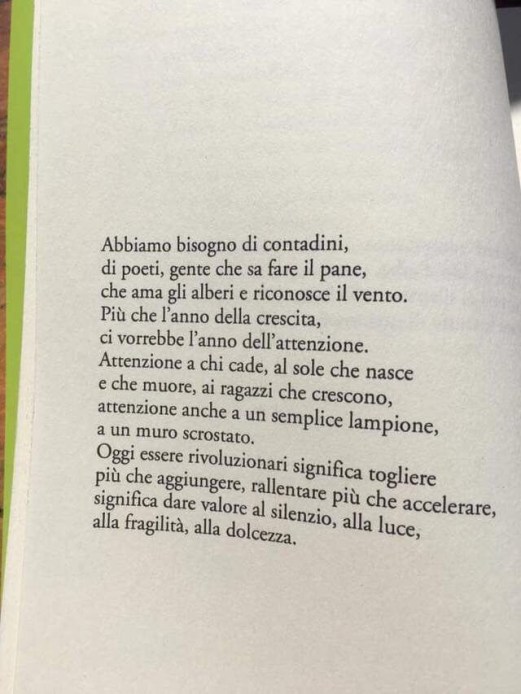 Abbiamo bisogno di contadini,
di poeti, gente che sa fare il pane,
che ama gli alberi e riconosce il vento.
Più che l'anno della crescita,
ci vorrebbe l'anno dell'attenzione.
Attenzione a chi cade, al sole che nasce
e che muore, ai ragazzi che crescono,
attenzione anche a un semplice lampione,
a un muro scrostato.
Oggi essere rivoluzionari significa togliere
più che aggiungere, rallentare più che accelerare,
significa dare valore al silenzio, alla luce,
alla fragilità, alla dolcezza.